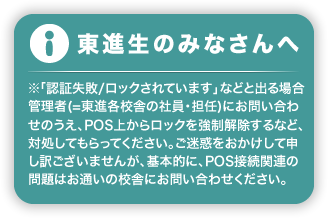 東進生のみなさんへ

※「認証失敗/ロックされています」などと出る場合管理者(=東進各校舎の社員・担任)にお問い合わせのうえ、POS上からロックを強制解除するなど、対処してもらってください。ご迷惑をおかけして申し訳ございませんが、基本的に、POS接続関連の問題はお通いの校舎にお問い合わせください。